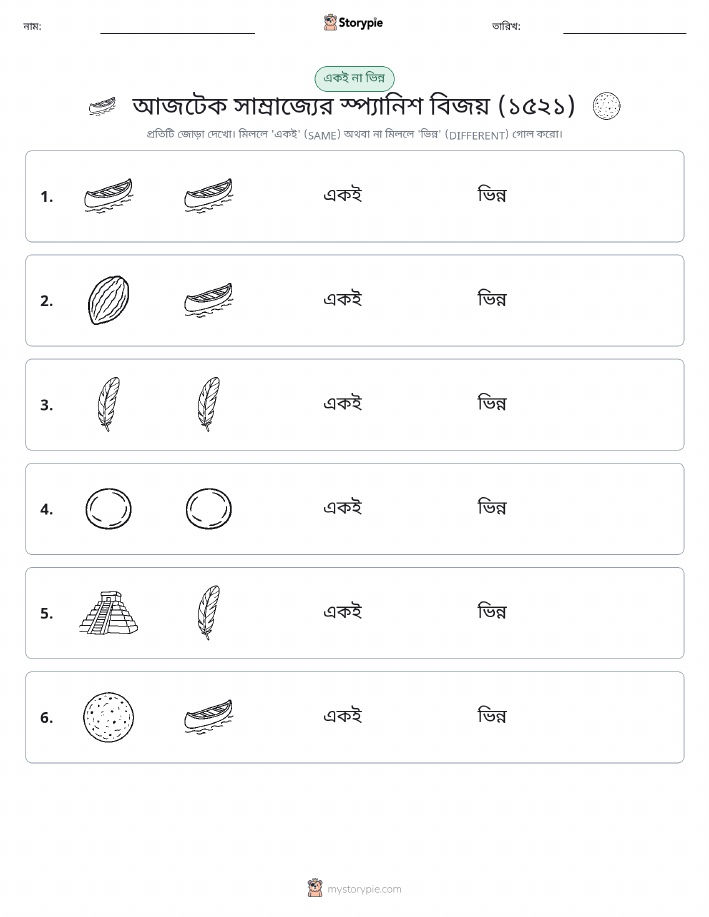 নাম: Storypie তারিখ:

একই না ভিন্ন

আজটেক সাম্রাজ্যের স্প্যানিশ বিজয় (১৫২১)

প্রতিটি জোড়া দেখো। মিললে 'একই' (SAME) অথবা না মিললে 'ভিন্ন' (DIFFERENT) গোল করো।

1. একই ভিন্ন

2. একই ভিন্ন

3. একই ভিন্ন

4. একই ভিন্ন

5. একই ভিন্ন

6. একই ভিন্ন

mystorypie.com